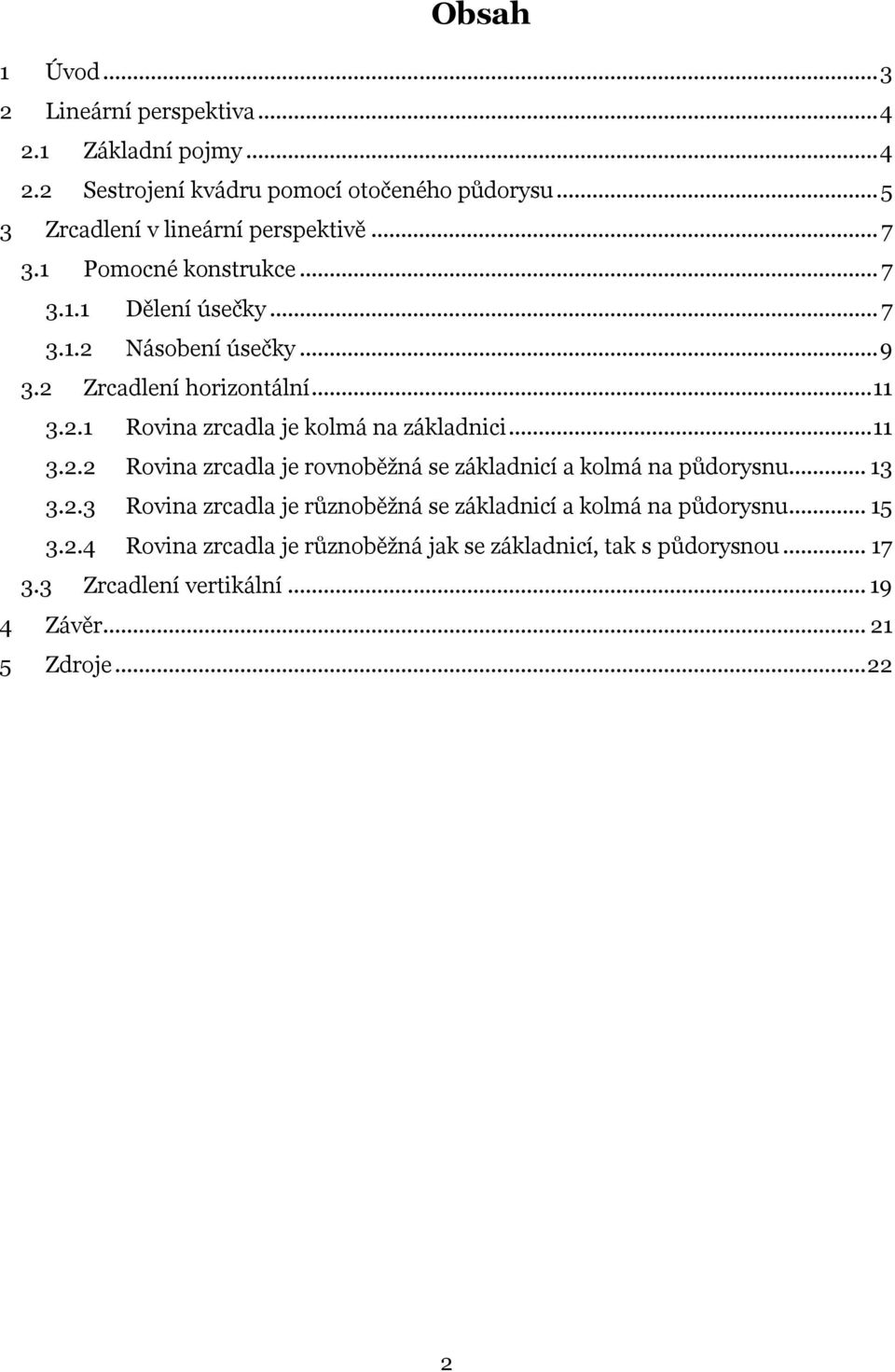 Obsah

1 Úvod ... 3
2 Lineární perspektiva ... 4
2.1 Základní pojmy ... 4
2.2 Sestrojení kvádru pomocí otočeného půdorysu ... 5
3 Zrcadlení v lineární perspektivě ... 7
3.1 Pomocné konstrukce ... 7
3.1.1 Dělení úsečky ... 7
3.1.2 Násobení úsečky ... 9
3.2 Zrcadlení horizontální ... 11
3.2.1 Rovina zrcadla je kolmá na základnici ... 11
3.2.2 Rovina zrcadla je rovnoběžná se základnicí a kolmá na půdorysnu ... 13
3.2.3 Rovina zrcadla je různoběžná se základnicí a kolmá na půdorysnu ... 15
3.2.4 Rovina zrcadla je různoběžná jak se základnicí, tak s půdorysnou ... 17
3.3 Zrcadlení vertikální ... 19
4 Závěr ... 21
5 Zdroje ... 22

2